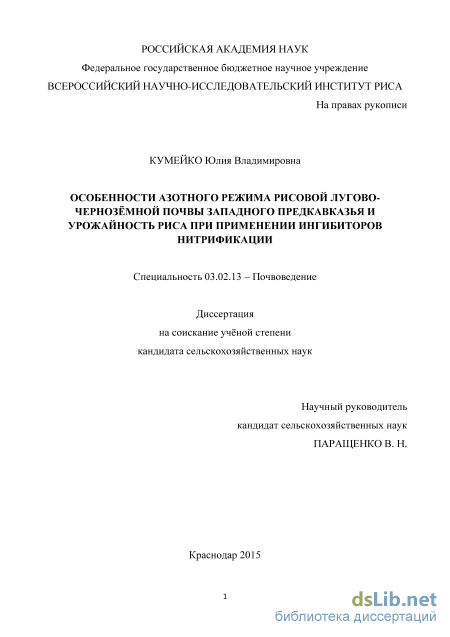 РОССИЙСКАЯ АКАДЕМИЯ НАУК

Федеральное государственное бюджетное научное учреждение

ВСЕРОССИЙСКИЙ НАУЧНО-ИССЛЕДОВАТЕЛЬСКИЙ ИНСТИТУТ РИСА

На правах рукописи

КУМЕЙКО Юлия Владимировна

ОСОБЕННОСТИ АЗОТНОГО РЕЖИМА РИСОВОЙ ЛУГОВО-ЧЕРНОЗЁМНОЙ ПОЧВЫ ЗАПАДНОГО ПРЕДКАВКАЗЬЯ И УРОЖАЙНОСТЬ РИСА ПРИ ПРИМЕНЕНИИ ИНГИБИТОРОВ НИТРИФИКАЦИИ

Специальность 03.02.13 – Почвоведение

Диссертация
на соискание учёной степени
кандидата сельскохозяйственных наук

Научный руководитель
кандидат сельскохозяйственных наук
ПАРАЩЕНКО В. Н.

Краснодар 2015

1

dsLib.net
библиотека диссертаций